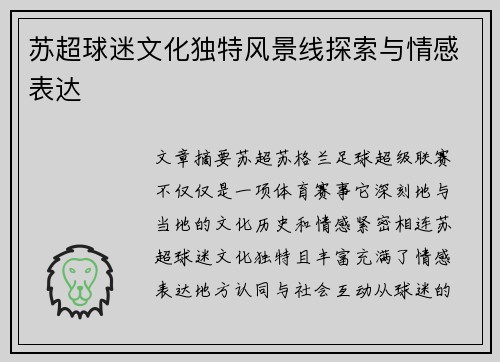 苏超球迷文化独特风景线探索与情感表达

文章摘要苏超苏格兰足球超级联赛不仅仅是一项体育赛事它深刻地与当地的文化历史和情感紧密相连苏超球迷文化独特且丰富充满了情感表达地方认同与社会互动从球迷的